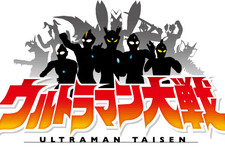 ウルトラマン大戦
ULTRAMAN TAISEN